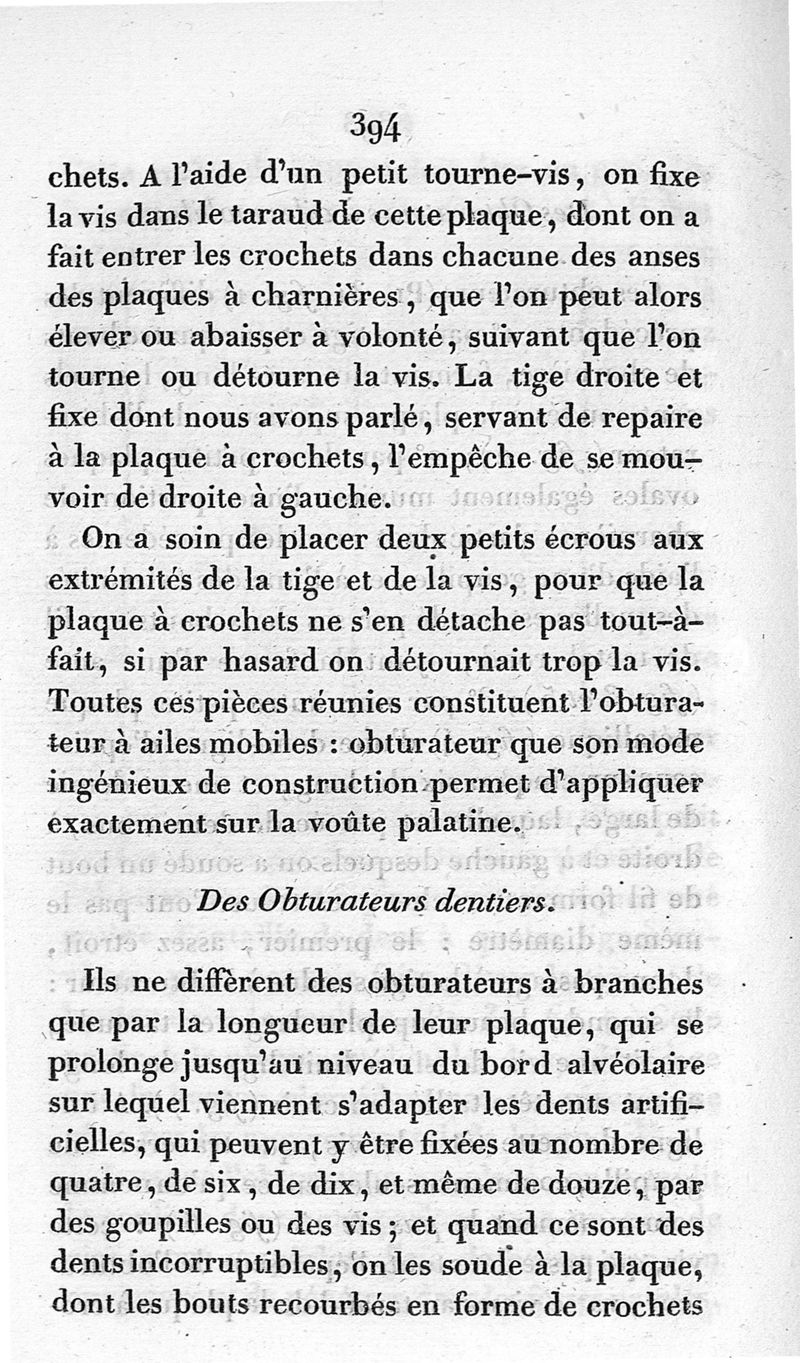 394

chets. A l'aide d'un petit tourne-vis, on fixe la vis dans le taraud de cette plaque, dont on a fait entrer les crochets dans chacune des anses des plaques à charnières, que l'on peut alors élever ou abaisser à volonté, suivant que l'on tourne ou détourne la vis. La tige droite et fixe dont nous avons parlé, servant de repaire à la plaque à crochets, l'empêche de se mouvoir de droite à gauche.

On a soin de placer deux petits écrous aux extrémités de la tige et de la vis, pour que la plaque à crochets ne s'en détache pas tout-à-fait, si par hasard on détournait trop la vis. Toutes ces pièces réunies constituent l'obturateur à ailes mobiles : obturateur que son mode ingénieux de construction permet d'appliquer exactement sur la voûte palatine.

Des Obturateurs dentiers.

Ils ne diffèrent des obturateurs à branches que par la longueur de leur plaque, qui se prolonge jusqu'au niveau du bord alvéolaire sur lequel viennent s'adapter les dents artificielles, qui peuvent y être fixées au nombre de quatre, de six, de dix, et même de douze, par des goupilles ou des vis ; et quand ce sont des dents incorruptibles, on les soude à la plaque, dont les bouts recourbés en forme de crochets